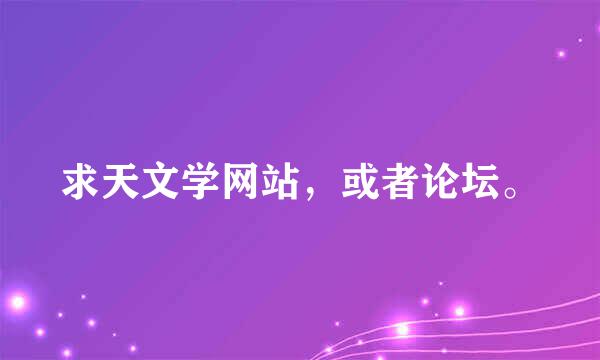 求天文学网站，或者论坛。